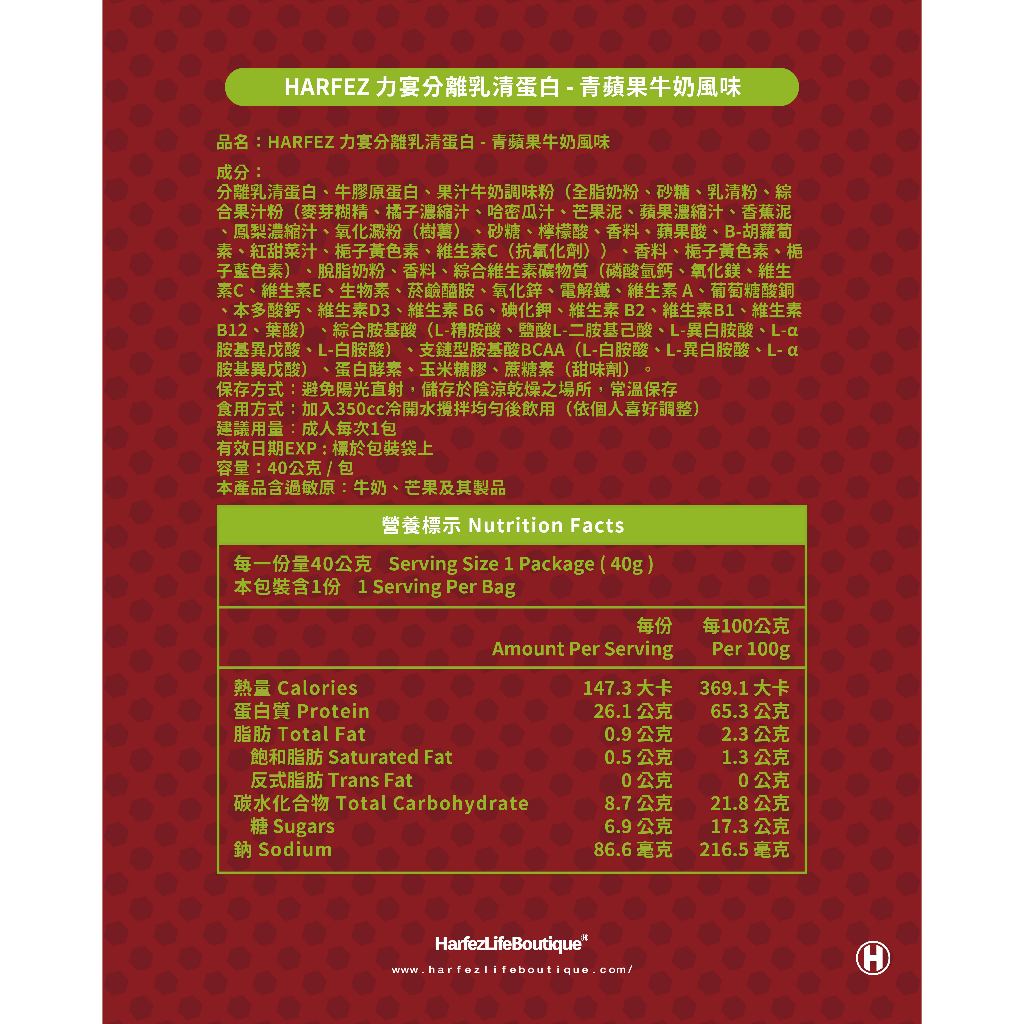 HARFEZ 力宴分離乳清蛋白 - 青蘋果牛奶風味

品名：HARFEZ 力宴分離乳清蛋白 - 青蘋果牛奶風味

成分：
分離乳清蛋白、牛膠原蛋白、果汁牛奶調味粉（全脂奶粉、砂糖、乳清粉、綜合果汁粉（麥芽糊精、橘子濃縮汁、哈密瓜汁、芒果泥、蘋果濃縮汁、香蕉泥、鳳梨濃縮汁、氧化澱粉（樹薯）、砂糖、檸檬酸、香料、蘋果酸、B-胡蘿蔔素、紅甜菜汁、梔子黃色素、維生素C（抗氧化劑））、香料、梔子黃色素、梔子藍色素）、脫脂奶粉、香料、綜合維生素礦物質（磷酸氫鈣、氧化鎂、維生素C、維生素E、生物素、菸鹼醯胺、氧化鋅、電解鐵、維生素 A、葡萄糖酸銅、本多酸鈣、維生素D3、維生素 B6、碘化鉀、維生素 B2、維生素B1、維生素B12、葉酸）、綜合胺基酸（L-精胺酸、鹽酸L-二胺基己酸、L-異白胺酸、L-α胺基異戊酸、L-白胺酸）、支鏈型胺基酸BCAA（L-白胺酸、L-異白胺酸、L- α胺基異戊酸）、蛋白酵素、玉米糖膠、蔗糖素（甜味劑）。
保存方式：避免陽光直射，儲存於陰涼乾燥之場所，常溫保存
食用方式：加入350cc冷開水攪拌均勻後飲用（依個人喜好調整）
建議用量：成人每次1包
有效日期EXP：標於包裝袋上
容量：40公克 / 包
本產品含過敏原：牛奶、芒果及其製品

營養標示 Nutrition Facts

每一份量40公克 Serving Size 1 Package ( 40g )
本包裝含1份 1 Serving Per Bag

| | 每份 Amount Per Serving | 每100公克 Per 100g |
|---|---|---|
| 熱量 Calories | 147.3 大卡 | 369.1 大卡 |
| 蛋白質 Protein | 26.1 公克 | 65.3 公克 |
| 脂肪 Total Fat | 0.9 公克 | 2.3 公克 |
| 飽和脂肪 Saturated Fat | 0.5 公克 | 1.3 公克 |
| 反式脂肪 Trans Fat | 0 公克 | 0 公克 |
| 碳水化合物 Total Carbohydrate | 8.7 公克 | 21.8 公克 |
| 糖 Sugars | 6.9 公克 | 17.3 公克 |
| 鈉 Sodium | 86.6 毫克 | 216.5 毫克 |

HarfezLifeBoutique
www.harfezlifeboutique.com/
H